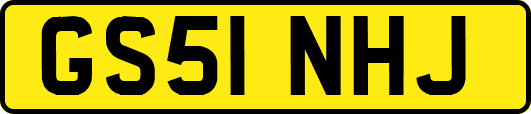 GS51 NHJ